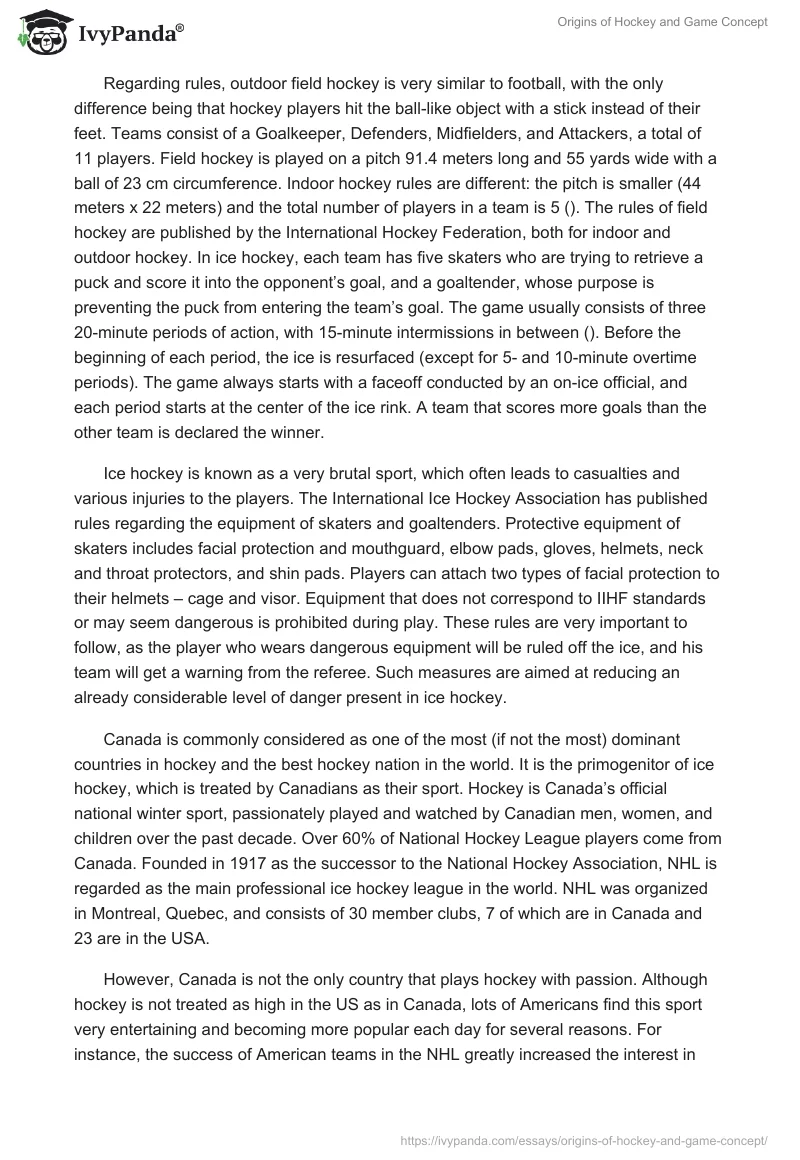 IvyPanda®

Origins of Hockey and Game Concept

Regarding rules, outdoor field hockey is very similar to football, with the only difference being that hockey players hit the ball-like object with a stick instead of their feet. Teams consist of a Goalkeeper, Defenders, Midfielders, and Attackers, a total of 11 players. Field hockey is played on a pitch 91.4 meters long and 55 yards wide with a ball of 23 cm circumference. Indoor hockey rules are different: the pitch is smaller (44 meters x 22 meters) and the total number of players in a team is 5 (). The rules of field hockey are published by the International Hockey Federation, both for indoor and outdoor hockey. In ice hockey, each team has five skaters who are trying to retrieve a puck and score it into the opponent's goal, and a goaltender, whose purpose is preventing the puck from entering the team's goal. The game usually consists of three 20-minute periods of action, with 15-minute intermissions in between (). Before the beginning of each period, the ice is resurfaced (except for 5- and 10-minute overtime periods). The game always starts with a faceoff conducted by an on-ice official, and each period starts at the center of the ice rink. A team that scores more goals than the other team is declared the winner.

Ice hockey is known as a very brutal sport, which often leads to casualties and various injuries to the players. The International Ice Hockey Association has published rules regarding the equipment of skaters and goaltenders. Protective equipment of skaters includes facial protection and mouthguard, elbow pads, gloves, helmets, neck and throat protectors, and shin pads. Players can attach two types of facial protection to their helmets – cage and visor. Equipment that does not correspond to IIHF standards or may seem dangerous is prohibited during play. These rules are very important to follow, as the player who wears dangerous equipment will be ruled off the ice, and his team will get a warning from the referee. Such measures are aimed at reducing an already considerable level of danger present in ice hockey.

Canada is commonly considered as one of the most (if not the most) dominant countries in hockey and the best hockey nation in the world. It is the primogenitor of ice hockey, which is treated by Canadians as their sport. Hockey is Canada's official national winter sport, passionately played and watched by Canadian men, women, and children over the past decade. Over 60% of National Hockey League players come from Canada. Founded in 1917 as the successor to the National Hockey Association, NHL is regarded as the main professional ice hockey league in the world. NHL was organized in Montreal, Quebec, and consists of 30 member clubs, 7 of which are in Canada and 23 are in the USA.

However, Canada is not the only country that plays hockey with passion. Although hockey is not treated as high in the US as in Canada, lots of Americans find this sport very entertaining and becoming more popular each day for several reasons. For instance, the success of American teams in the NHL greatly increased the interest in

https://ivypanda.com/essays/origins-of-hockey-and-game-concept/